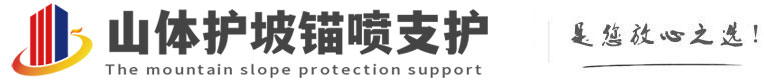 山体护坡锚喷支护
The mountain slope protection support
是您放心之选!